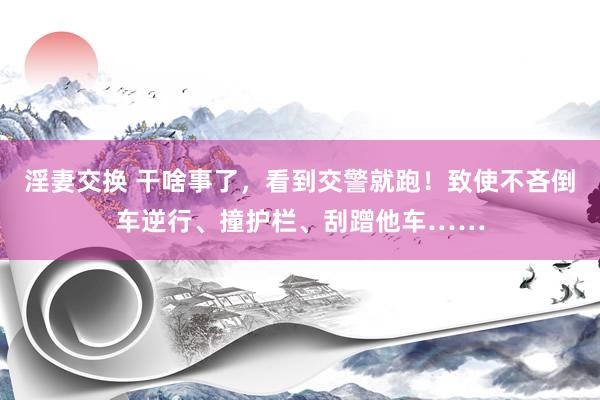 淫妻交换 干啥事了，看到交警就跑！致使不吝倒车逆行、撞护栏、刮蹭他车……